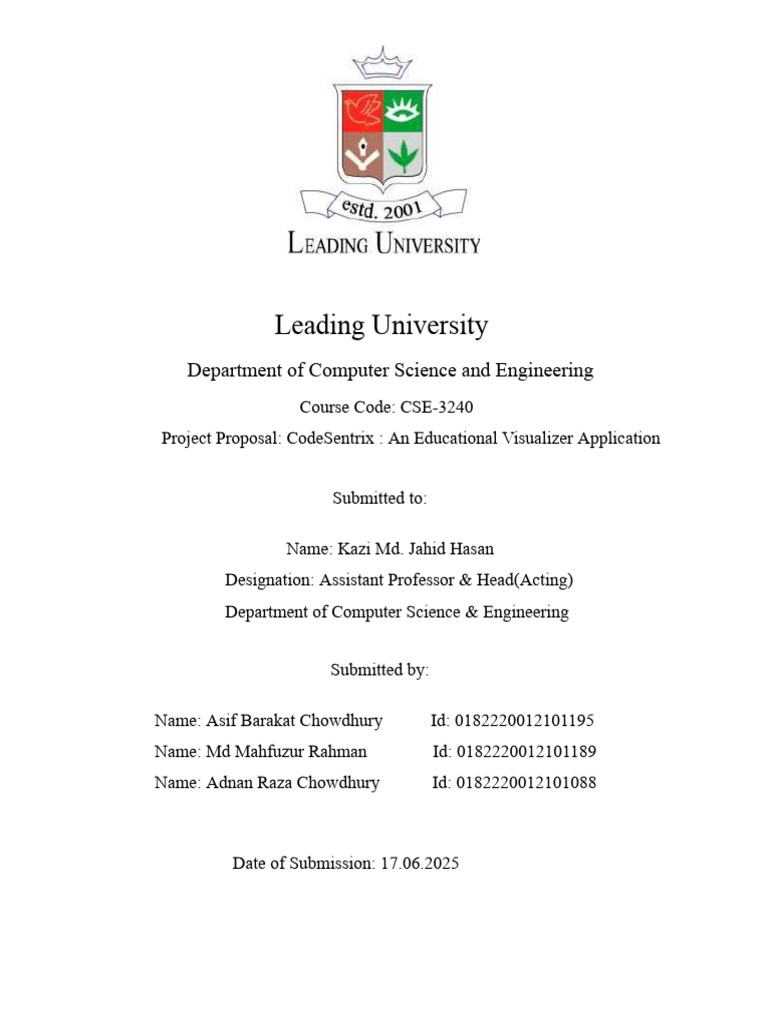 estd. 2001
LEADING UNIVERSITY

Leading University

Department of Computer Science and Engineering

Course Code: CSE-3240

Project Proposal: CodeSentrix : An Educational Visualizer Application

Submitted to:

Name: Kazi Md. Jahid Hasan

Designation: Assistant Professor & Head(Acting)

Department of Computer Science & Engineering

Submitted by:

Name: Asif Barakat Chowdhury Id: 0182220012101195

Name: Md Mahfuzur Rahman Id: 0182220012101189

Name: Adnan Raza Chowdhury Id: 0182220012101088

Date of Submission: 17.06.2025